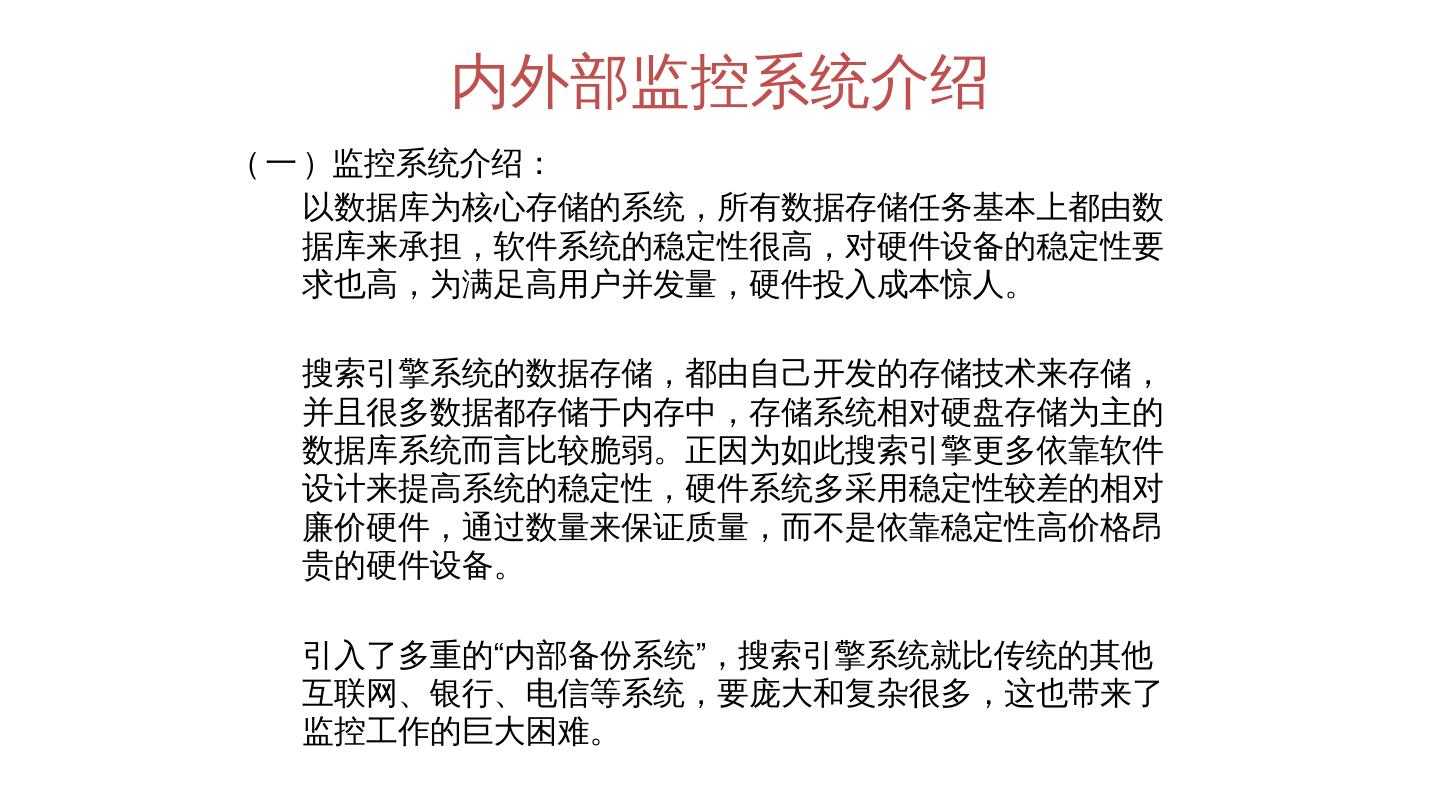 内外部监控系统介绍

（一）监控系统介绍：

以数据库为核心存储的系统，所有数据存储任务基本上都由数据库来承担，软件系统的稳定性很高，对硬件设备的稳定性要求也高，为满足高用户并发量，硬件投入成本惊人。

搜索引擎系统的数据存储，都由自己开发的存储技术来存储，并且很多数据都存储于内存中，存储系统相对硬盘存储为主的数据库系统而言比较脆弱。正因为如此搜索引擎更多依靠软件设计来提高系统的稳定性，硬件系统多采用稳定性较差的相对廉价硬件，通过数量来保证质量，而不是依靠稳定性高价格昂贵的硬件设备。

引入了多重的“内部备份系统”，搜索引擎系统就比传统的其他互联网、银行、电信等系统，要庞大和复杂很多，这也带来了监控工作的巨大困难。